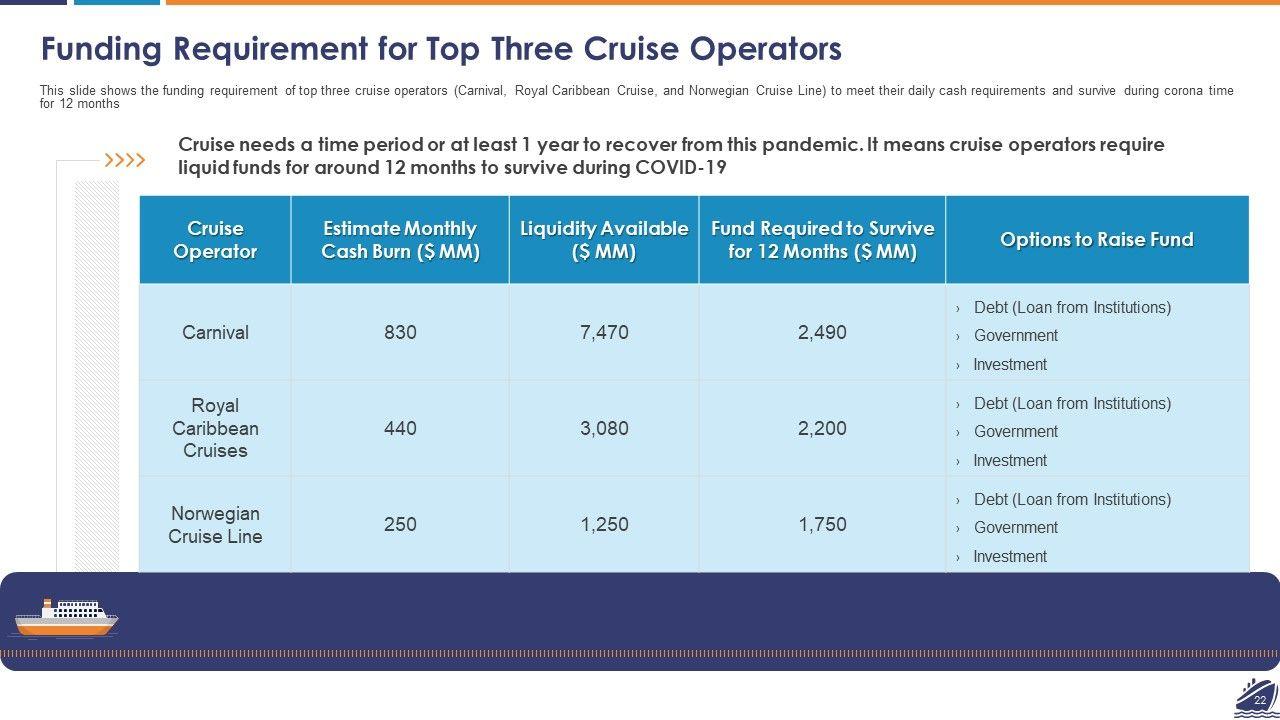 Funding Requirement for Top Three Cruise Operators

This slide shows the funding requirement of top three cruise operators (Carnival, Royal Caribbean Cruise, and Norwegian Cruise Line) to meet their daily cash requirements and survive during corona time for 12 months

Cruise needs a time period or at least 1 year to recover from this pandemic. It means cruise operators require liquid funds for around 12 months to survive during COVID-19

| Cruise Operator | Estimate Monthly Cash Burn ($ MM) | Liquidity Available ($ MM) | Fund Required to Survive for 12 Months ($ MM) | Options to Raise Fund |
|---|---|---|---|---|
| Carnival | 830 | 7,470 | 2,490 | › Debt (Loan from Institutions) › Government › Investment |
| Royal Caribbean Cruises | 440 | 3,080 | 2,200 | › Debt (Loan from Institutions) › Government › Investment |
| Norwegian Cruise Line | 250 | 1,250 | 1,750 | › Debt (Loan from Institutions) › Government › Investment |

22